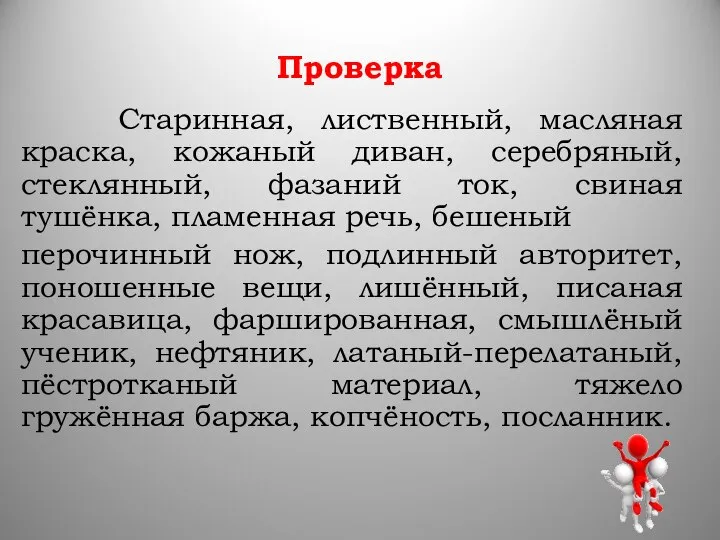 Проверка

Старинная, лиственный, масляная краска, кожаный диван, серебряный, стеклянный, фазаний ток, свиная тушёнка, пламенная речь, бешеный

перочинный нож, подлинный авторитет, поношенные вещи, лишённый, писаная красавица, фаршированная, смышлёный ученик, нефтяник, латаный-перелатаный, пёстротканый материал, тяжело гружённая баржа, копчёность, посланник.